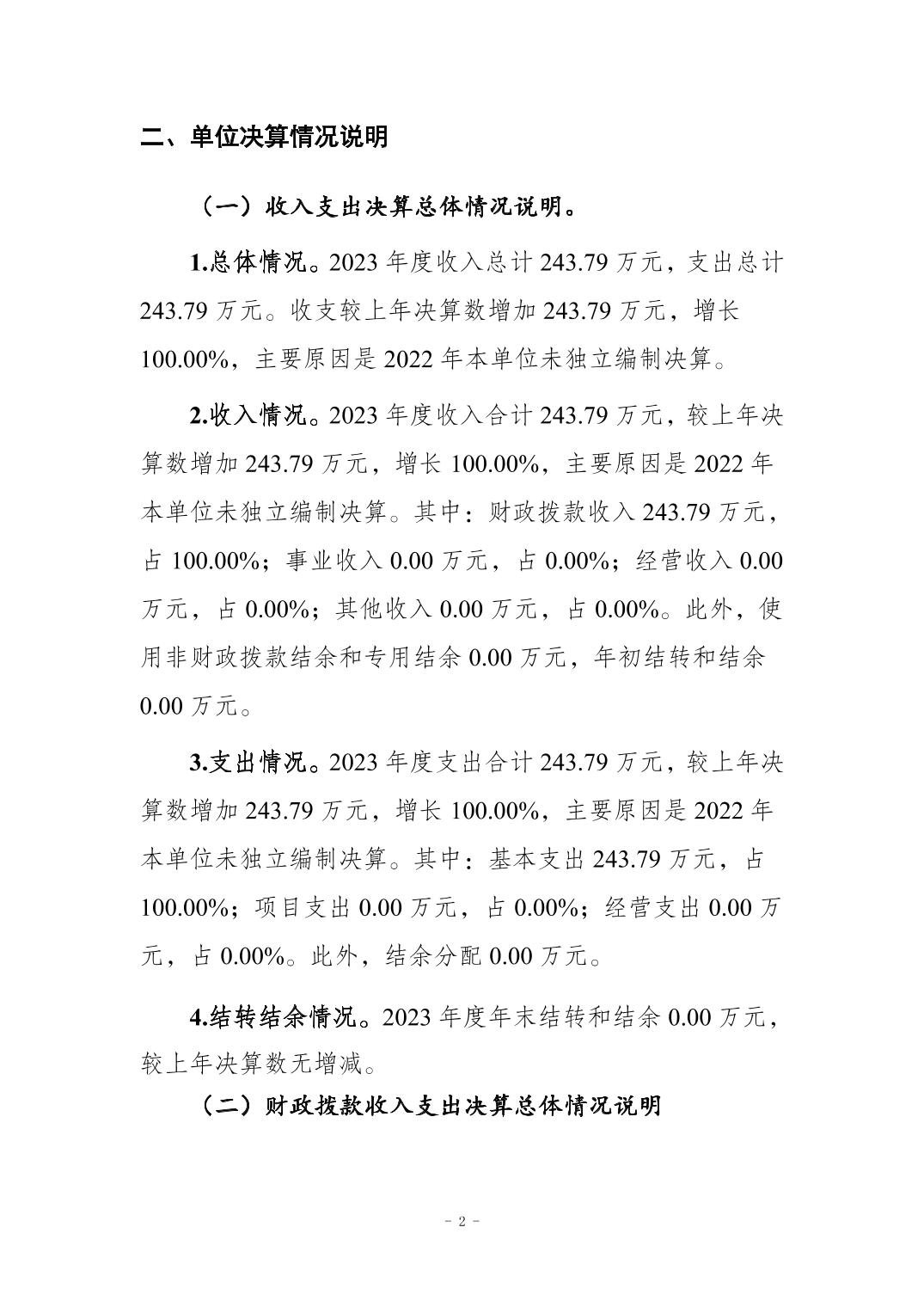 二、单位决算情况说明

（一）收入支出决算总体情况说明。

1.总体情况。2023 年度收入总计 243.79 万元，支出总计 243.79 万元。收支较上年决算数增加 243.79 万元，增长 100.00%，主要原因是 2022 年本单位未独立编制决算。

2.收入情况。2023 年度收入合计 243.79 万元，较上年决算数增加 243.79 万元，增长 100.00%，主要原因是 2022 年本单位未独立编制决算。其中：财政拨款收入 243.79 万元，占 100.00%；事业收入 0.00 万元，占 0.00%；经营收入 0.00 万元，占 0.00%；其他收入 0.00 万元，占 0.00%。此外，使用非财政拨款结余和专用结余 0.00 万元，年初结转和结余 0.00 万元。

3.支出情况。2023 年度支出合计 243.79 万元，较上年决算数增加 243.79 万元，增长 100.00%，主要原因是 2022 年本单位未独立编制决算。其中：基本支出 243.79 万元，占 100.00%；项目支出 0.00 万元，占 0.00%；经营支出 0.00 万元，占 0.00%。此外，结余分配 0.00 万元。

4.结转结余情况。2023 年度年末结转和结余 0.00 万元，较上年决算数无增减。

（二）财政拨款收入支出决算总体情况说明

- 2 -